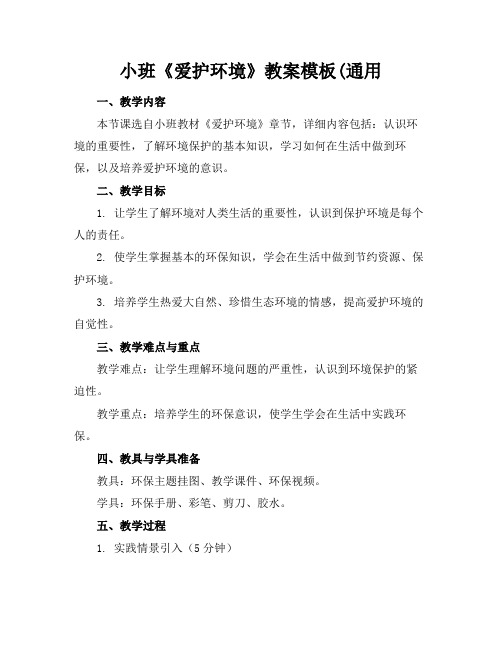 小班《爱护环境》教案模板(通用

一、教学内容

本节课选自小班教材《爱护环境》章节，详细内容包括：认识环境的重要性，了解环境保护的基本知识，学习如何在生活中做到环保，以及培养爱护环境的意识。

二、教学目标

1. 让学生了解环境对人类生活的重要性，认识到保护环境是每个人的责任。

2. 使学生掌握基本的环保知识，学会在生活中做到节约资源、保护环境。

3. 培养学生热爱大自然、珍惜生态环境的情感，提高爱护环境的自觉性。

三、教学难点与重点

教学难点：让学生理解环境问题的严重性，认识到环境保护的紧迫性。

教学重点：培养学生的环保意识，使学生学会在生活中实践环保。

四、教具与学具准备

教具：环保主题挂图、教学课件、环保视频。

学具：环保手册、彩笔、剪刀、胶水。

五、教学过程

1. 实践情景引入（5 分钟）